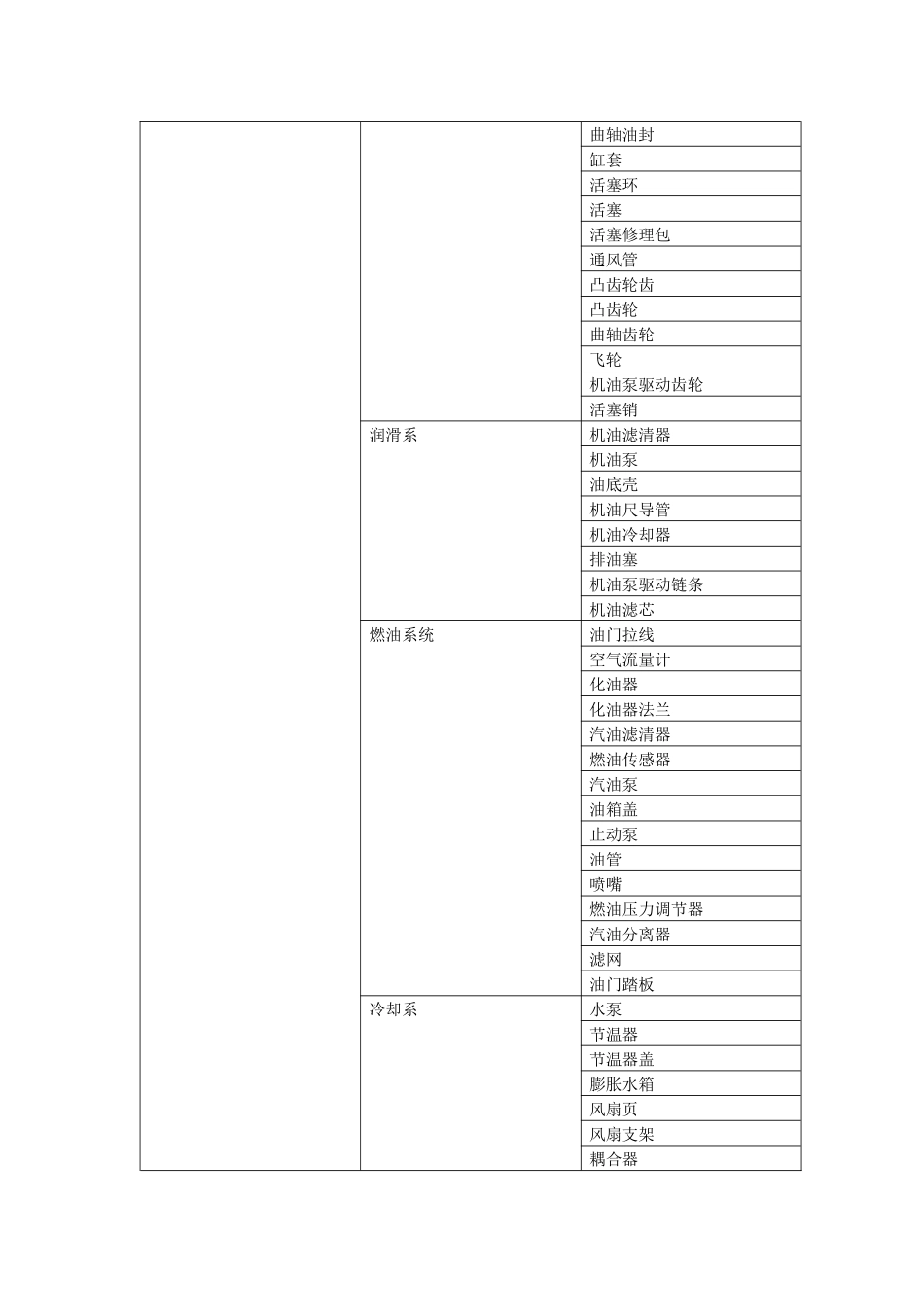 | | | |
|---|---|---|
| | | 曲轴油封 |
| | | 缸套 |
| | | 活塞环 |
| | | 活塞 |
| | | 活塞修理包 |
| | | 通风管 |
| | | 凸齿轮齿 |
| | | 凸齿轮 |
| | | 曲轴齿轮 |
| | | 飞轮 |
| | | 机油泵驱动齿轮 |
| | | 活塞销 |
| | 润滑系 | 机油滤清器 |
| | | 机油泵 |
| | | 油底壳 |
| | | 机油尺导管 |
| | | 机油冷却器 |
| | | 排油塞 |
| | | 机油泵驱动链条 |
| | | 机油滤芯 |
| | 燃油系统 | 油门拉线 |
| | | 空气流量计 |
| | | 化油器 |
| | | 化油器法兰 |
| | | 汽油滤清器 |
| | | 燃油传感器 |
| | | 汽油泵 |
| | | 油箱盖 |
| | | 止动泵 |
| | | 油管 |
| | | 喷嘴 |
| | | 燃油压力调节器 |
| | | 汽油分离器 |
| | | 滤网 |
| | | 油门踏板 |
| | 冷却系 | 水泵 |
| | | 节温器 |
| | | 节温器盖 |
| | | 膨胀水箱 |
| | | 风扇页 |
| | | 风扇支架 |
| | | 耦合器 |